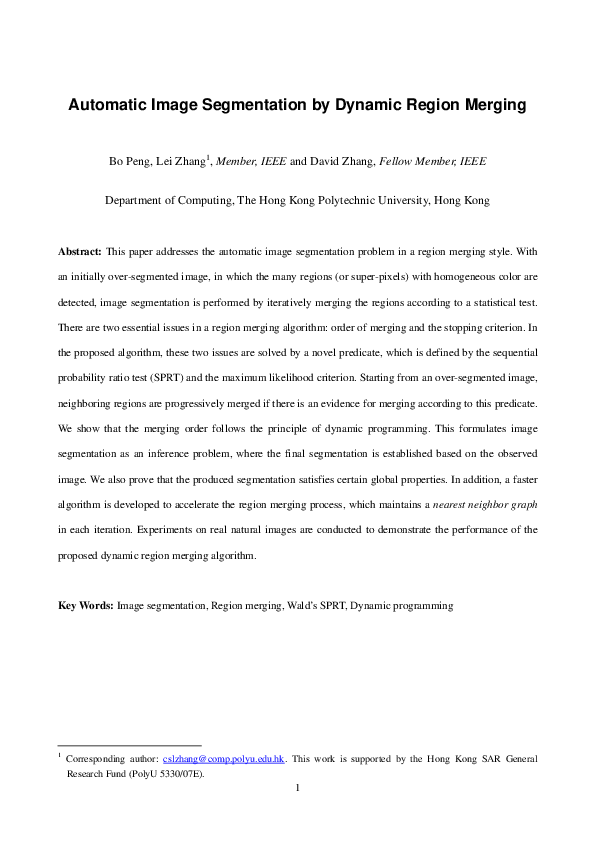 Automatic Image Segmentation by Dynamic Region Merging

Bo Peng, Lei Zhang$^1$, Member, IEEE and David Zhang, Fellow Member, IEEE

Department of Computing, The Hong Kong Polytechnic University, Hong Kong

Abstract: This paper addresses the automatic image segmentation problem in a region merging style. With an initially over-segmented image, in which the many regions (or super-pixels) with homogeneous color are detected, image segmentation is performed by iteratively merging the regions according to a statistical test. There are two essential issues in a region merging algorithm: order of merging and the stopping criterion. In the proposed algorithm, these two issues are solved by a novel predicate, which is defined by the sequential probability ratio test (SPRT) and the maximum likelihood criterion. Starting from an over-segmented image, neighboring regions are progressively merged if there is an evidence for merging according to this predicate. We show that the merging order follows the principle of dynamic programming. This formulates image segmentation as an inference problem, where the final segmentation is established based on the observed image. We also prove that the produced segmentation satisfies certain global properties. In addition, a faster algorithm is developed to accelerate the region merging process, which maintains a nearest neighbor graph in each iteration. Experiments on real natural images are conducted to demonstrate the performance of the proposed dynamic region merging algorithm.

Key Words: Image segmentation, Region merging, Wald's SPRT, Dynamic programming

$^1$ Corresponding author: cslzhang@comp.polyu.edu.hk. This work is supported by the Hong Kong SAR General Research Fund (PolyU 5330/07E).

1